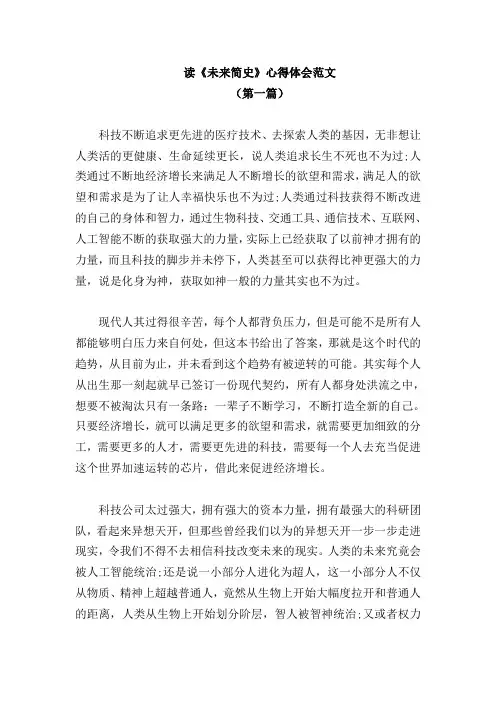 读《未来简史》心得体会范文
（第一篇）

科技不断追求更先进的医疗技术、去探索人类的基因，无非想让人类活的更健康、生命延续更长，说人类追求长生不死也不为过;人类通过不断地经济增长来满足人不断增长的欲望和需求，满足人的欲望和需求是为了让人幸福快乐也不为过;人类通过科技获得不断改进的自己的身体和智力，通过生物科技、交通工具、通信技术、互联网、人工智能不断的获取强大的力量，实际上已经获取了以前神才拥有的力量，而且科技的脚步并未停下，人类甚至可以获得比神更强大的力量，说是化身为神，获取如神一般的力量其实也不为过。

现代人其过得很辛苦，每个人都背负压力，但是可能不是所有人都能够明白压力来自何处，但这本书给出了答案，那就是这个时代的趋势，从目前为止，并未看到这个趋势有被逆转的可能。其实每个人从出生那一刻起就早已签订一份现代契约，所有人都身处洪流之中，想要不被淘汰只有一条路：一辈子不断学习，不断打造全新的自己。只要经济增长，就可以满足更多的欲望和需求，就需要更加细致的分工，需要更多的人才，需要更先进的科技，需要每一个人去充当促进这个世界加速运转的芯片，借此来促进经济增长。

科技公司太过强大，拥有强大的资本力量，拥有最强大的科研团队，看起来异想天开，但那些曾经我们以为的异想天开一步一步走进现实，令我们不得不去相信科技改变未来的现实。人类的未来究竟会被人工智能统治;还是说一小部分人进化为超人，这一小部分人不仅从物质、精神上超越普通人，竟然从生物上开始大幅度拉开和普通人的距离，人类从生物上开始划分阶层，智人被智神统治;又或者权力